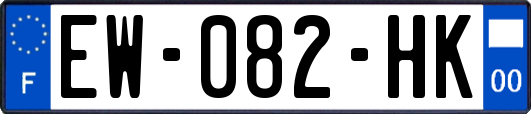 F
EW-082-HK
00